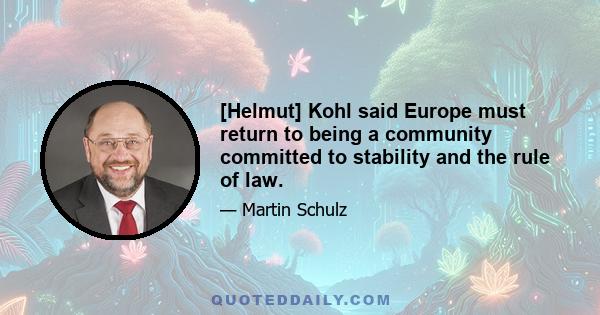 [Helmut] Kohl said Europe must return to being a community committed to stability and the rule of law.

— Martin Schulz

QUOTEDDAILY.COM